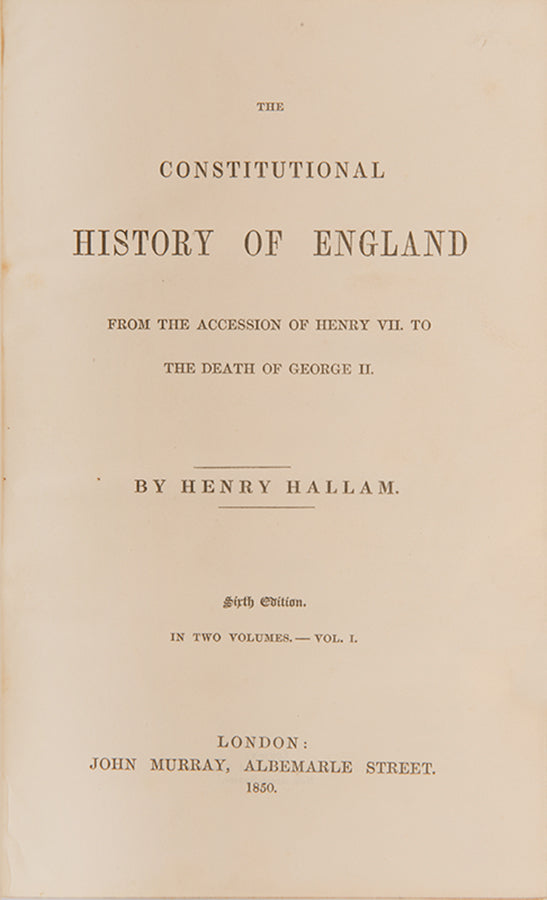 THE

CONSTITUTIONAL

HISTORY OF ENGLAND

FROM THE ACCESSION OF HENRY VII. TO

THE DEATH OF GEORGE II.

BY HENRY HALLAM.

Sixth Edition.

IN TWO VOLUMES. — VOL. I.

LONDON:
JOHN MURRAY, ALBEMARLE STREET.
1850.